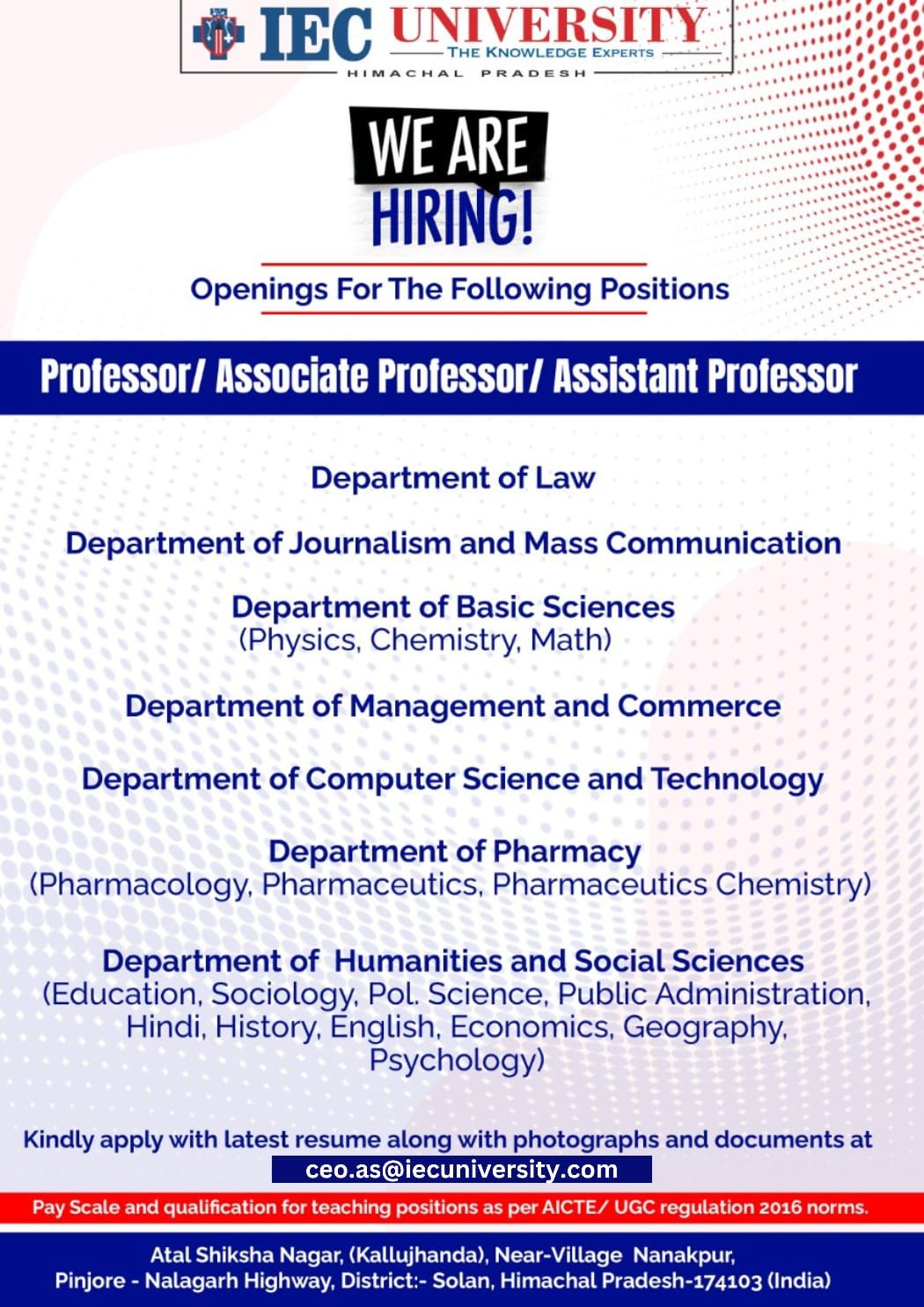 IEC UNIVERSITY
THE KNOWLEDGE EXPERTS
HIMACHAL PRADESH

WE ARE HIRING!

Openings For The Following Positions

Professor/ Associate Professor/ Assistant Professor

Department of Law

Department of Journalism and Mass Communication

Department of Basic Sciences
(Physics, Chemistry, Math)

Department of Management and Commerce

Department of Computer Science and Technology

Department of Pharmacy
(Pharmacology, Pharmaceutics, Pharmaceutics Chemistry)

Department of Humanities and Social Sciences
(Education, Sociology, Pol. Science, Public Administration, Hindi, History, English, Economics, Geography, Psychology)

Kindly apply with latest resume along with photographs and documents at
ceo.as@iecuniversity.com

Pay Scale and qualification for teaching positions as per AICTE/ UGC regulation 2016 norms.

Atal Shiksha Nagar, (Kallujhanda), Near-Village Nanakpur, Pinjore - Nalagarh Highway, District:- Solan, Himachal Pradesh-174103 (India)